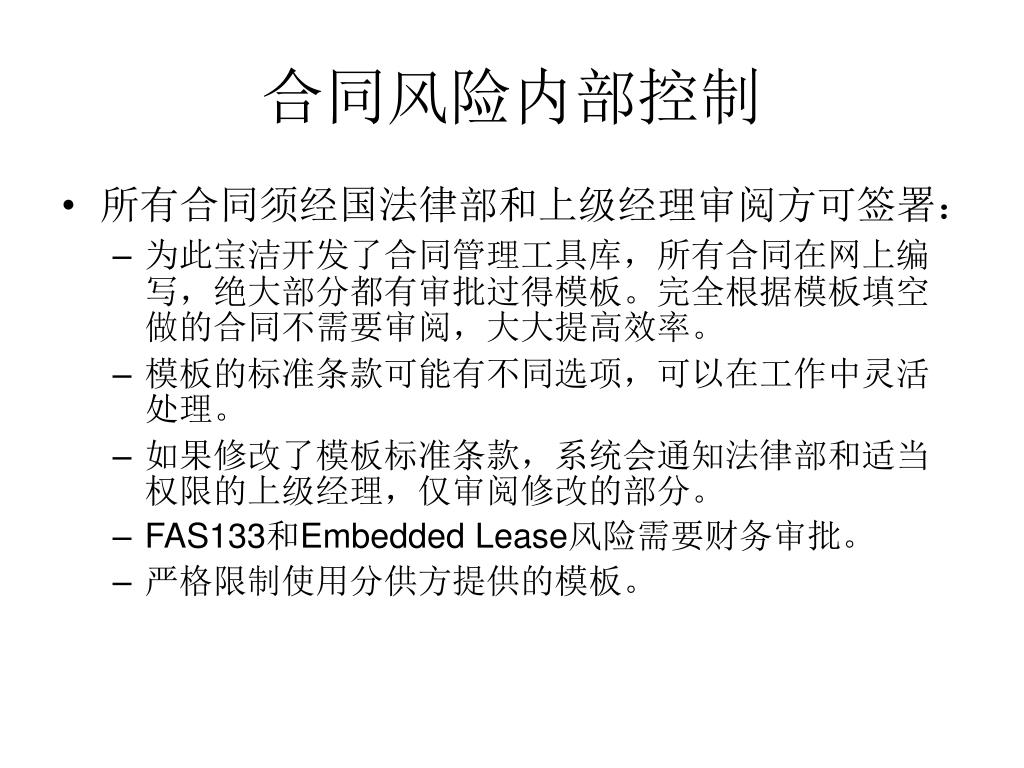 合同风险内部控制

• 所有合同须经国法律部和上级经理审阅方可签署：
– 为此宝洁开发了合同管理工具库，所有合同在网上编写，绝大部分都有审批过得模板。完全根据模板填空做的合同不需要审阅，大大提高效率。
– 模板的标准条款可能有不同选项，可以在工作中灵活处理。
– 如果修改了模板标准条款，系统会通知法律部和适当权限的上级经理，仅审阅修改的部分。
– FAS133和Embedded Lease风险需要财务审批。
– 严格限制使用分供方提供的模板。